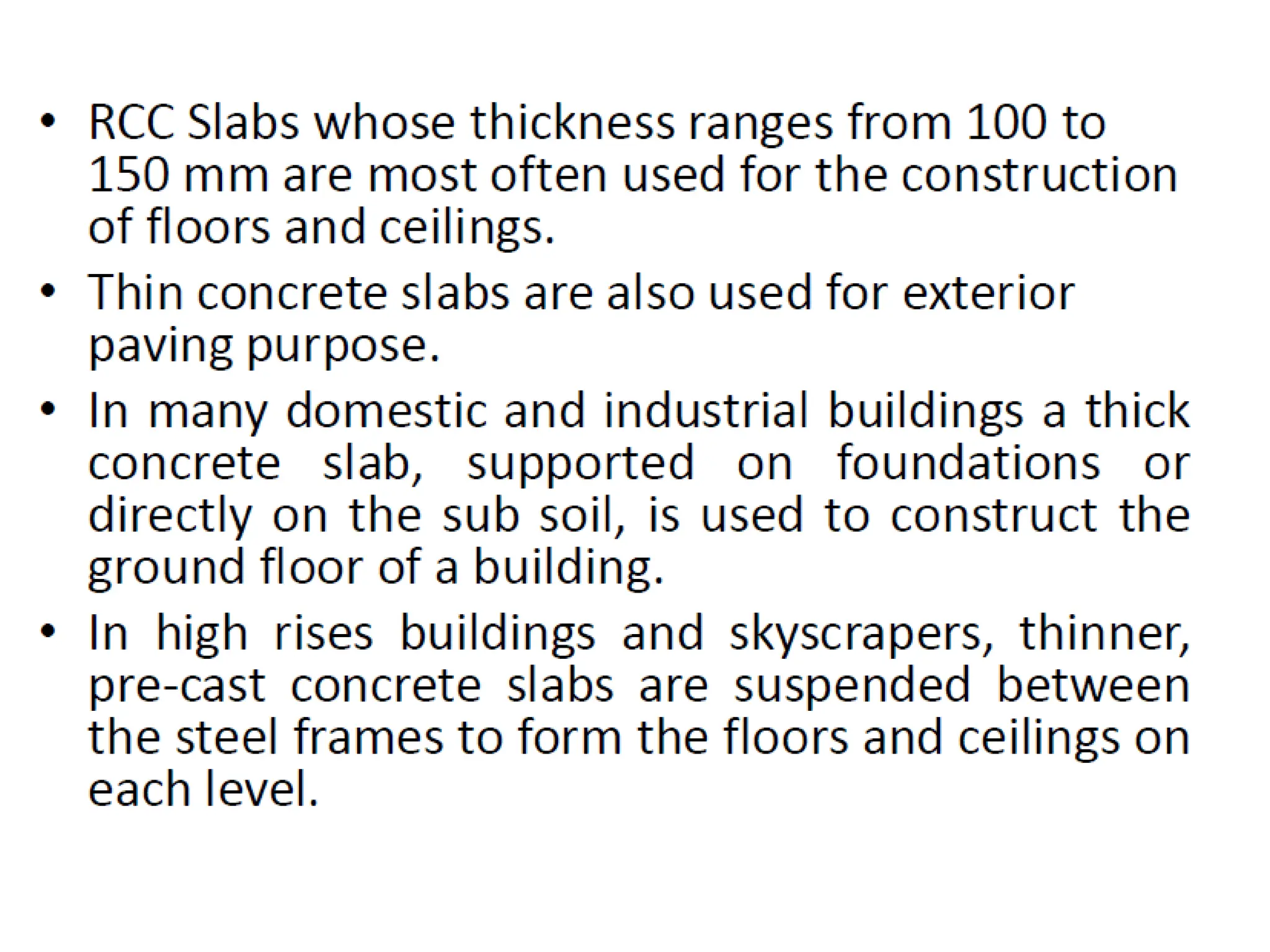 • RCC Slabs whose thickness ranges from 100 to 150 mm are most often used for the construction of floors and ceilings.

• Thin concrete slabs are also used for exterior paving purpose.

• In many domestic and industrial buildings a thick concrete slab, supported on foundations or directly on the sub soil, is used to construct the ground floor of a building.

• In high rises buildings and skyscrapers, thinner, pre-cast concrete slabs are suspended between the steel frames to form the floors and ceilings on each level.